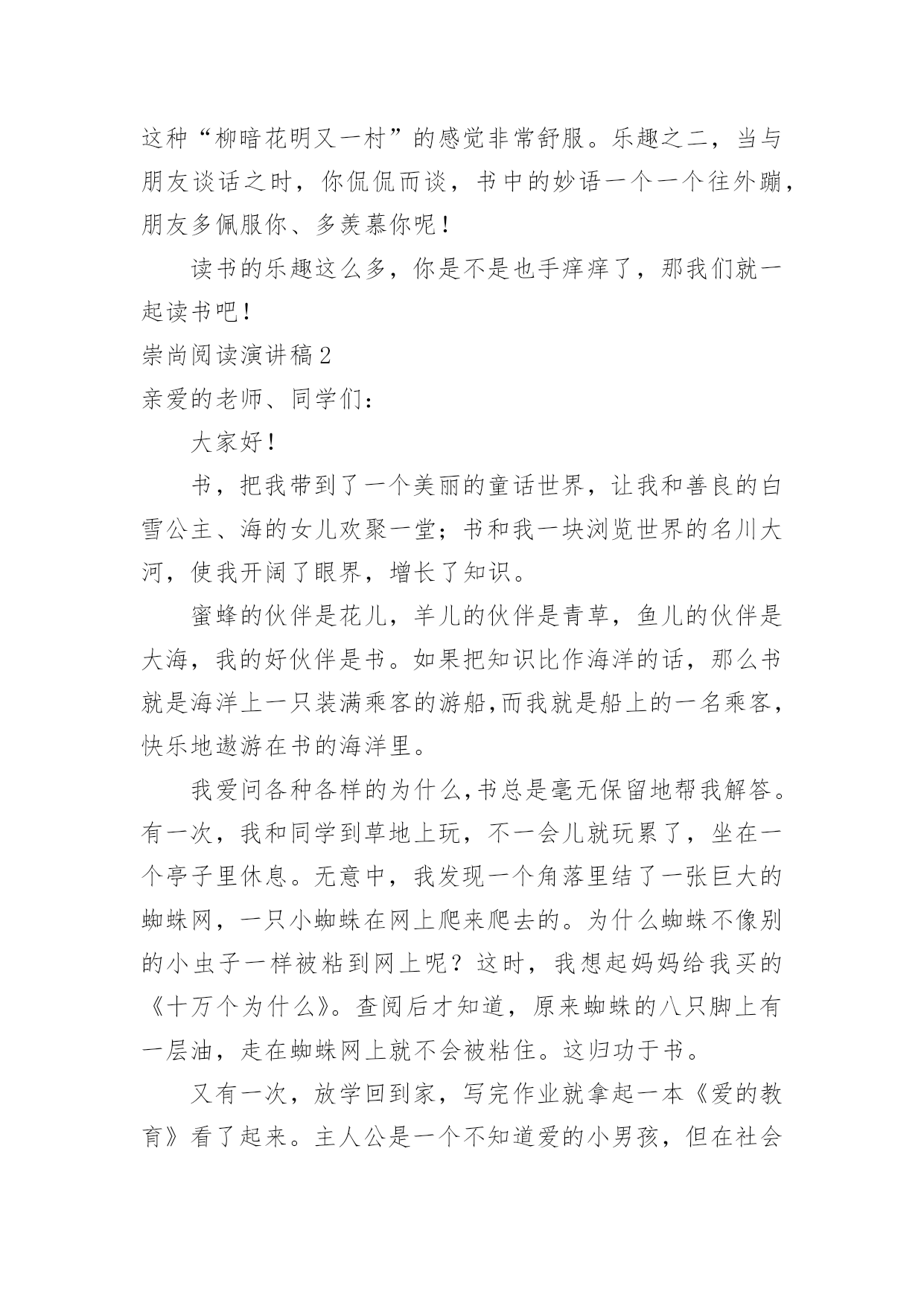 这种“柳暗花明又一村”的感觉非常舒服。乐趣之二，当与朋友谈话之时，你侃侃而谈，书中的妙语一个一个往外蹦，朋友多佩服你、多羡慕你呢！

读书的乐趣这么多，你是不是也手痒痒了，那我们就一起读书吧！

崇尚阅读演讲稿 2

亲爱的老师、同学们：

大家好！

书，把我带到了一个美丽的童话世界，让我和善良的白雪公主、海的女儿欢聚一堂；书和我一块浏览世界的名川大河，使我开阔了眼界，增长了知识。

蜜蜂的伙伴是花儿，羊儿的伙伴是青草，鱼儿的伙伴是大海，我的好伙伴是书。如果把知识比作海洋的话，那么书就是海洋上一只装满乘客的游船,而我就是船上的一名乘客，快乐地遨游在书的海洋里。

我爱问各种各样的为什么,书总是毫无保留地帮我解答。有一次，我和同学到草地上玩，不一会儿就玩累了，坐在一个亭子里休息。无意中，我发现一个角落里结了一张巨大的蜘蛛网，一只小蜘蛛在网上爬来爬去的。为什么蜘蛛不像别的小虫子一样被粘到网上呢？这时，我想起妈妈给我买的《十万个为什么》。查阅后才知道，原来蜘蛛的八只脚上有一层油，走在蜘蛛网上就不会被粘住。这归功于书。

又有一次，放学回到家，写完作业就拿起一本《爱的教育》看了起来。主人公是一个不知道爱的小男孩，但在社会